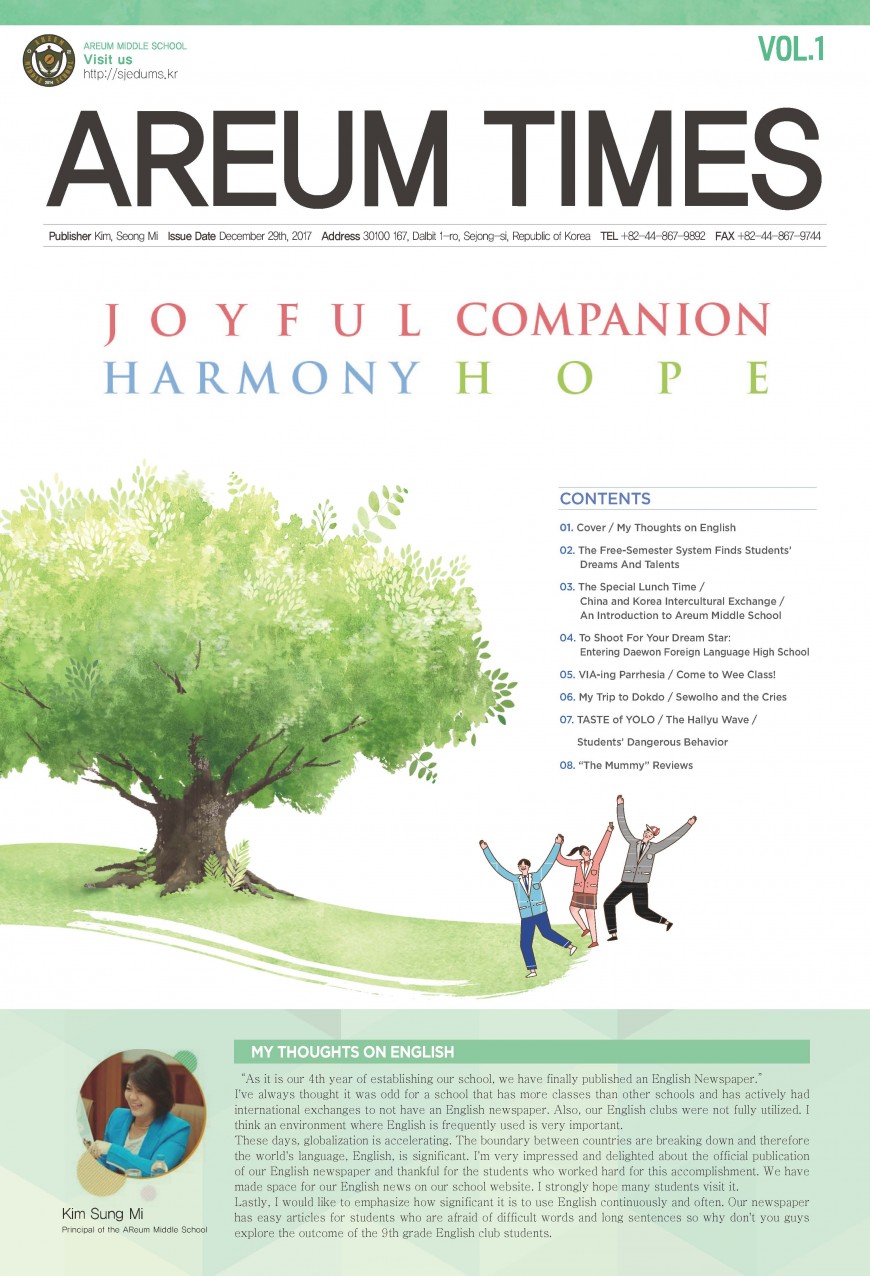 AREUM MIDDLE SCHOOL
Visit us
http://sjedums.kr

VOL.1

AREUM TIMES

Publisher Kim, Seong Mi Issue Date December 29th, 2017 Address 30100 167, Dalbit 1-ro, Sejong-si, Republic of Korea TEL +82-44-867-9892 FAX +82-44-867-9744

JOYFUL COMPANION
HARMONY HOPE

CONTENTS

01. Cover / My Thoughts on English
02. The Free-Semester System Finds Students' Dreams And Talents
03. The Special Lunch Time / China and Korea Intercultural Exchange / An Introduction to Areum Middle School
04. To Shoot For Your Dream Star: Entering Daewon Foreign Language High School
05. VIA-ing Parrhesia / Come to Wee Class!
06. My Trip to Dokdo / Sewolho and the Cries
07. TASTE of YOLO / The Hallyu Wave / Students' Dangerous Behavior
08. "The Mummy" Reviews

MY THOUGHTS ON ENGLISH

"As it is our 4th year of establishing our school, we have finally published an English Newspaper." I've always thought it was odd for a school that has more classes than other schools and has actively had international exchanges to not have an English newspaper. Also, our English clubs were not fully utilized. I think an environment where English is frequently used is very important.
These days, globalization is accelerating. The boundary between countries are breaking down and therefore the world's language, English, is significant. I'm very impressed and delighted about the official publication of our English newspaper and thankful for the students who worked hard for this accomplishment. We have made space for our English news on our school website. I strongly hope many students visit it.
Lastly, I would like to emphasize how significant it is to use English continuously and often. Our newspaper has easy articles for students who are afraid of difficult words and long sentences so why don't you guys explore the outcome of the 9th grade English club students.

Kim Sung Mi
Principal of the ARoum Middle School